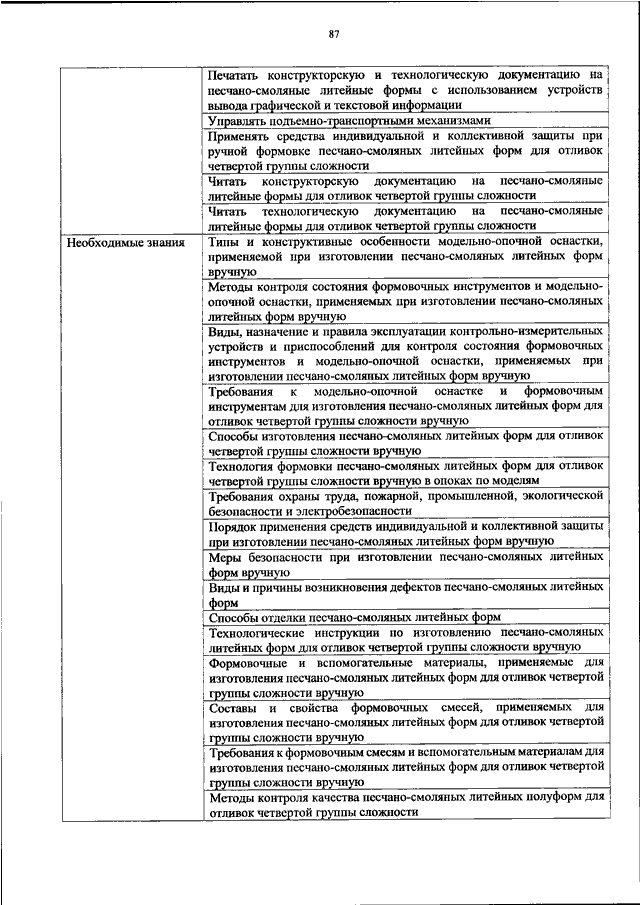 87

| | |
|---|---|
| | Печатать конструкторскую и технологическую документацию на песчано-смоляные литейные формы с использованием устройств вывода графической и текстовой информации |
| | Управлять подъемно-транспортными механизмами |
| | Применять средства индивидуальной и коллективной защиты при ручной формовке песчано-смоляных литейных форм для отливок четвертой группы сложности |
| | Читать конструкторскую документацию на песчано-смоляные литейные формы для отливок четвертой группы сложности |
| | Читать технологическую документацию на песчано-смоляные литейные формы для отливок четвертой группы сложности |
| Необходимые знания | Типы и конструктивные особенности модельно-опочной оснастки, применяемой при изготовлении песчано-смоляных литейных форм вручную |
| | Методы контроля состояния формовочных инструментов и модельно-опочной оснастки, применяемых при изготовлении песчано-смоляных литейных форм вручную |
| | Виды, назначение и правила эксплуатации контрольно-измерительных устройств и приспособлений для контроля состояния формовочных инструментов и модельно-опочной оснастки, применяемых при изготовлении песчано-смоляных литейных форм вручную |
| | Требования к модельно-опочной оснастке и формовочным инструментам для изготовления песчано-смоляных литейных форм для отливок четвертой группы сложности вручную |
| | Способы изготовления песчано-смоляных литейных форм для отливок четвертой группы сложности вручную |
| | Технология формовки песчано-смоляных литейных форм для отливок четвертой группы сложности вручную в опоках по моделям |
| | Требования охраны труда, пожарной, промышленной, экологической безопасности и электробезопасности |
| | Порядок применения средств индивидуальной и коллективной защиты при изготовлении песчано-смоляных литейных форм вручную |
| | Меры безопасности при изготовлении песчано-смоляных литейных форм вручную |
| | Виды и причины возникновения дефектов песчано-смоляных литейных форм |
| | Способы отделки песчано-смоляных литейных форм |
| | Технологические инструкции по изготовлению песчано-смоляных литейных форм для отливок четвертой группы сложности вручную |
| | Формовочные и вспомогательные материалы, применяемые для изготовления песчано-смоляных литейных форм для отливок четвертой группы сложности вручную |
| | Составы и свойства формовочных смесей, применяемых для изготовления песчано-смоляных литейных форм для отливок четвертой группы сложности вручную |
| | Требования к формовочным смесям и вспомогательным материалам для изготовления песчано-смоляных литейных форм для отливок четвертой группы сложности вручную |
| | Методы контроля качества песчано-смоляных литейных полуформ для отливок четвертой группы сложности |